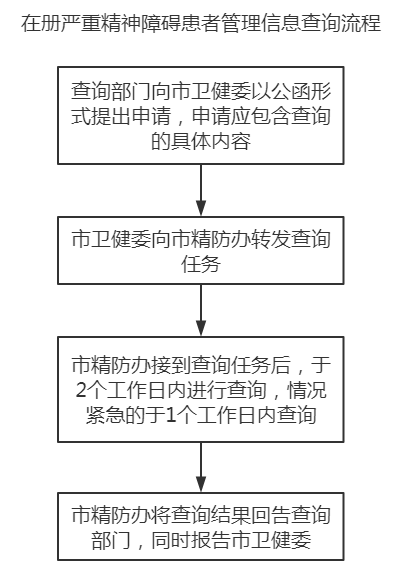 在册严重精神障碍患者管理信息查询流程

查询部门向市卫健委以公函形式提出申请，申请应包含查询的具体内容

市卫健委向市精防办转发查询任务

市精防办接到查询任务后，于2个工作日内进行查询，情况紧急的于1个工作日内查询

市精防办将查询结果回告查询部门，同时报告市卫健委